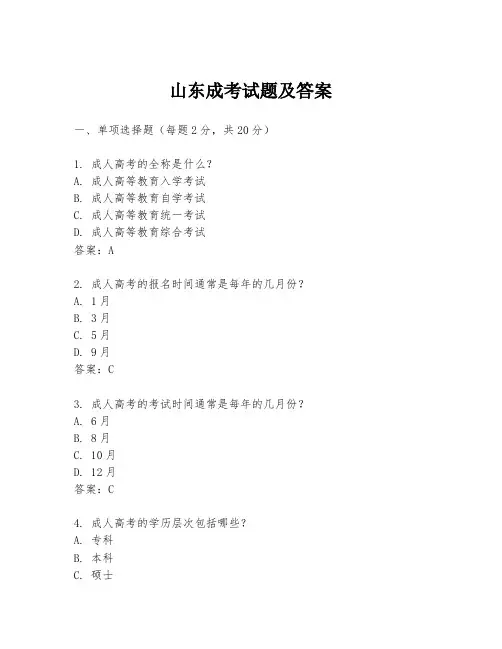 山东成考试题及答案

一、单项选择题（每题2分，共20分）

1. 成人高考的全称是什么？
A. 成人高等教育入学考试
B. 成人高等教育自学考试
C. 成人高等教育统一考试
D. 成人高等教育综合考试
答案：A

2. 成人高考的报名时间通常是每年的几月份？
A. 1月
B. 3月
C. 5月
D. 9月
答案：C

3. 成人高考的考试时间通常是每年的几月份？
A. 6月
B. 8月
C. 10月
D. 12月
答案：C

4. 成人高考的学历层次包括哪些？
A. 专科
B. 本科
C. 硕士